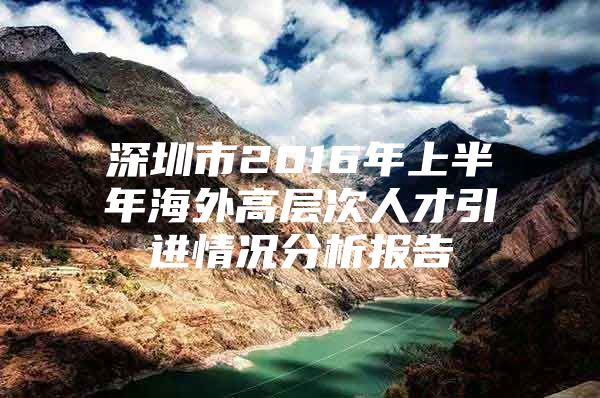 深圳市2016年上半年海外高层次人才引进情况分析报告